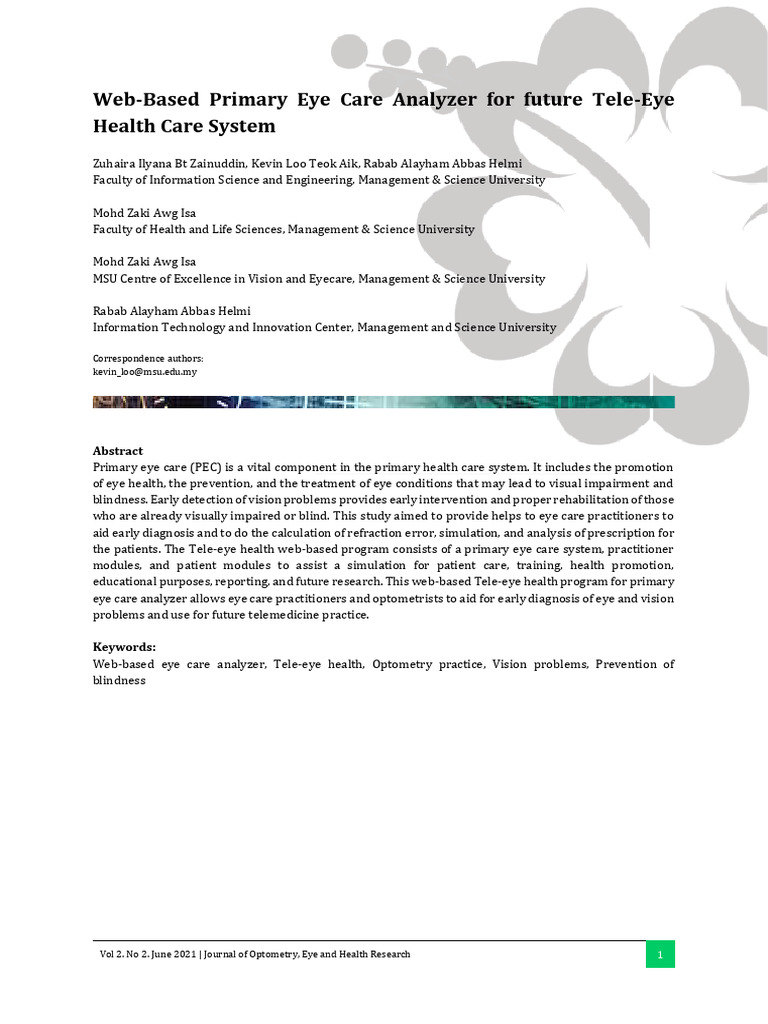 Web-Based Primary Eye Care Analyzer for future Tele-Eye Health Care System

Zuhaira Ilyana Bt Zainuddin, Kevin Loo Teok Aik, Rabab Alayham Abbas Helmi
Faculty of Information Science and Engineering, Management & Science University

Mohd Zaki Awg Isa
Faculty of Health and Life Sciences, Management & Science University

Mohd Zaki Awg Isa
MSU Centre of Excellence in Vision and Eyecare, Management & Science University

Rabab Alayham Abbas Helmi
Information Technology and Innovation Center, Management and Science University

Correspondence authors:
kevin_loo@msu.edu.my

Abstract
Primary eye care (PEC) is a vital component in the primary health care system. It includes the promotion of eye health, the prevention, and the treatment of eye conditions that may lead to visual impairment and blindness. Early detection of vision problems provides early intervention and proper rehabilitation of those who are already visually impaired or blind. This study aimed to provide helps to eye care practitioners to aid early diagnosis and to do the calculation of refraction error, simulation, and analysis of prescription for the patients. The Tele-eye health web-based program consists of a primary eye care system, practitioner modules, and patient modules to assist a simulation for patient care, training, health promotion, educational purposes, reporting, and future research. This web-based Tele-eye health program for primary eye care analyzer allows eye care practitioners and optometrists to aid for early diagnosis of eye and vision problems and use for future telemedicine practice.

Keywords:
Web-based eye care analyzer, Tele-eye health, Optometry practice, Vision problems, Prevention of blindness

Vol 2. No 2. June 2021 | Journal of Optometry, Eye and Health Research

1